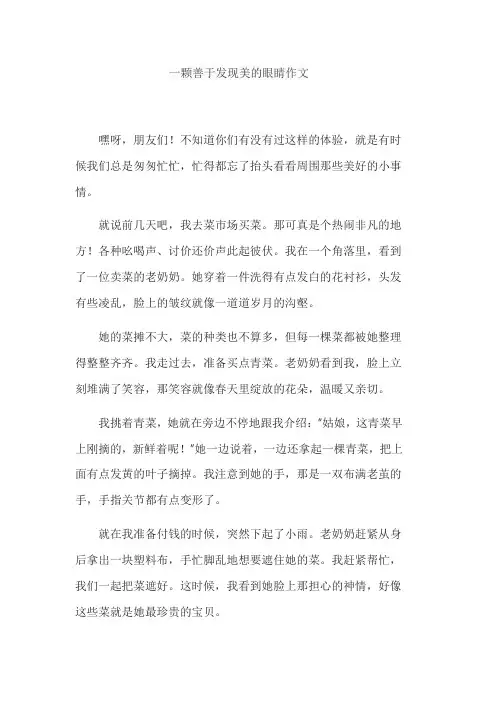 一颗善于发现美的眼睛作文

嘿呀，朋友们！不知道你们有没有过这样的体验，就是有时候我们总是匆匆忙忙，忙得都忘了抬头看看周围那些美好的小事情。

就说前几天吧，我去菜市场买菜。那可真是个热闹非凡的地方！各种吆喝声、讨价还价声此起彼伏。我在一个角落里，看到了一位卖菜的老奶奶。她穿着一件洗得有点发白的花衬衫，头发有些凌乱，脸上的皱纹就像一道道岁月的沟壑。

她的菜摊不大，菜的种类也不算多，但每一棵菜都被她整理得整整齐齐。我走过去，准备买点青菜。老奶奶看到我，脸上立刻堆满了笑容，那笑容就像春天里绽放的花朵，温暖又亲切。

我挑着青菜，她就在旁边不停地跟我介绍："姑娘，这青菜早上刚摘的，新鲜着呢！"她一边说着，一边还拿起一棵青菜，把上面有点发黄的叶子摘掉。我注意到她的手，那是一双布满老茧的手，手指关节都有点变形了。

就在我准备付钱的时候，突然下起了小雨。老奶奶赶紧从身后拿出一块塑料布，手忙脚乱地想要遮住她的菜。我赶紧帮忙，我们一起把菜遮好。这时候，我看到她脸上那担心的神情，好像这些菜就是她最珍贵的宝贝。